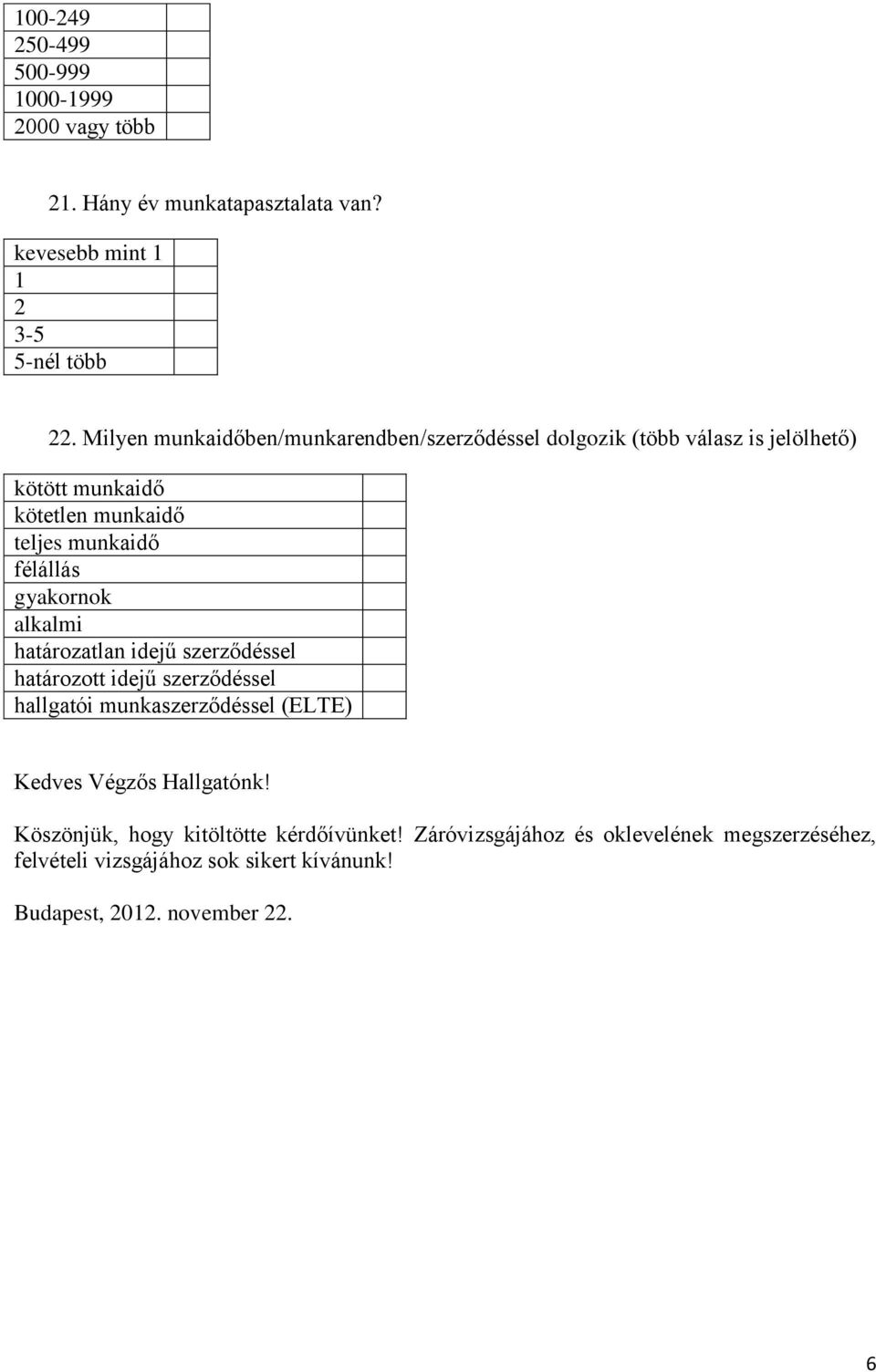 | 100-249 | |
|---|---|
| 250-499 | |
| 500-999 | |
| 1000-1999 | |
| 2000 vagy több | |

21. Hány év munkatapasztalata van?

| kevesebb mint 1 | |
|---|---|
| 1 | |
| 2 | |
| 3-5 | |
| 5-nél több | |

22. Milyen munkaidőben/munkarendben/szerződéssel dolgozik (több válasz is jelölhető)

| kötött munkaidő | |
|---|---|
| kötetlen munkaidő | |
| teljes munkaidő | |
| félállás | |
| gyakornok | |
| alkalmi | |
| határozatlan idejű szerződéssel | |
| határozott idejű szerződéssel | |
| hallgatói munkaszerződéssel (ELTE) | |

Kedves Végzős Hallgatónk!

Köszönjük, hogy kitöltötte kérdőívünket! Záróvizsgájához és oklevelének megszerzéséhez, felvételi vizsgájához sok sikert kívánunk!

Budapest, 2012. november 22.

6